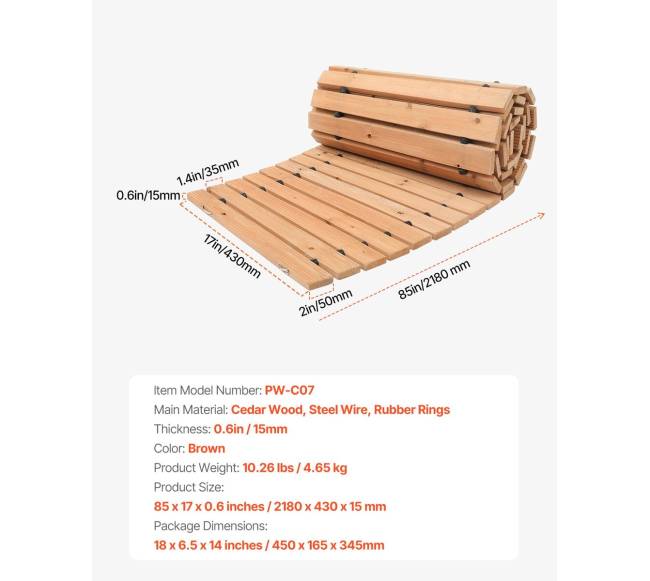 1.4in/35mm
0.6in/15mm
17in/430mm
2in/50mm
85in/2180 mm

Item Model Number: PW-C07
Main Material: Cedar Wood, Steel Wire, Rubber Rings
Thickness: 0.6in / 15mm
Color: Brown
Product Weight: 10.26 lbs / 4.65 kg
Product Size:
85 x 17 x 0.6 inches / 2180 x 430 x 15 mm
Package Dimensions:
18 x 6.5 x 14 inches / 450 x 165 x 345mm